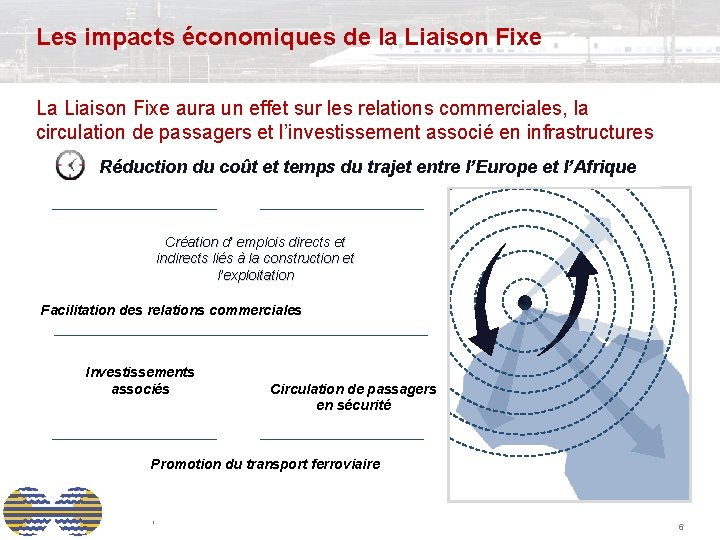 Les impacts économiques de la Liaison Fixe

La Liaison Fixe aura un effet sur les relations commerciales, la circulation de passagers et l'investissement associé en infrastructures

Réduction du coût et temps du trajet entre l'Europe et l'Afrique

Création d' emplois directs et indirects liés à la construction et l'exploitation

Facilitation des relations commerciales

Investissements associés

Circulation de passagers en sécurité

Promotion du transport ferroviaire

6